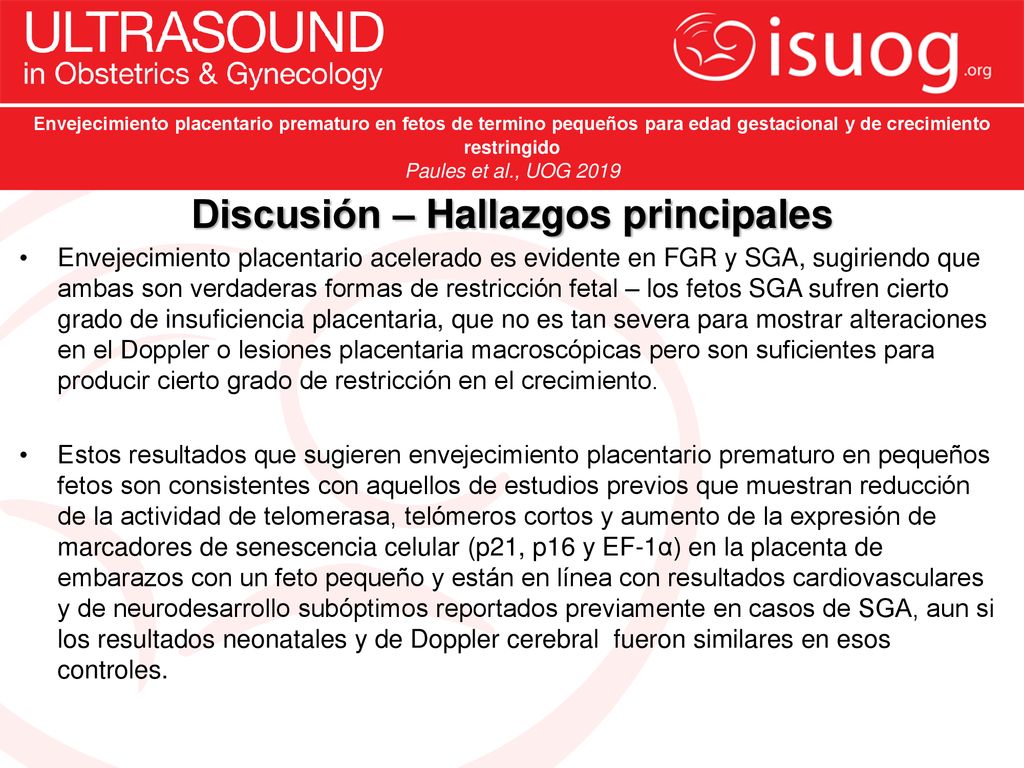 ULTRASOUND
in Obstetrics & Gynecology

isuog.org

Envejecimiento placentario prematuro en fetos de termino pequeños para edad gestacional y de crecimiento restringido
Paules et al., UOG 2019

Discusión – Hallazgos principales

• Envejecimiento placentario acelerado es evidente en FGR y SGA, sugiriendo que ambas son verdaderas formas de restricción fetal – los fetos SGA sufren cierto grado de insuficiencia placentaria, que no es tan severa para mostrar alteraciones en el Doppler o lesiones placentaria macroscópicas pero son suficientes para producir cierto grado de restricción en el crecimiento.

• Estos resultados que sugieren envejecimiento placentario prematuro en pequeños fetos son consistentes con aquellos de estudios previos que muestran reducción de la actividad de telomerasa, telómeros cortos y aumento de la expresión de marcadores de senescencia celular (p21, p16 y EF-1α) en la placenta de embarazos con un feto pequeño y están en línea con resultados cardiovasculares y de neurodesarrollo subóptimos reportados previamente en casos de SGA, aun si los resultados neonatales y de Doppler cerebral fueron similares en esos controles.